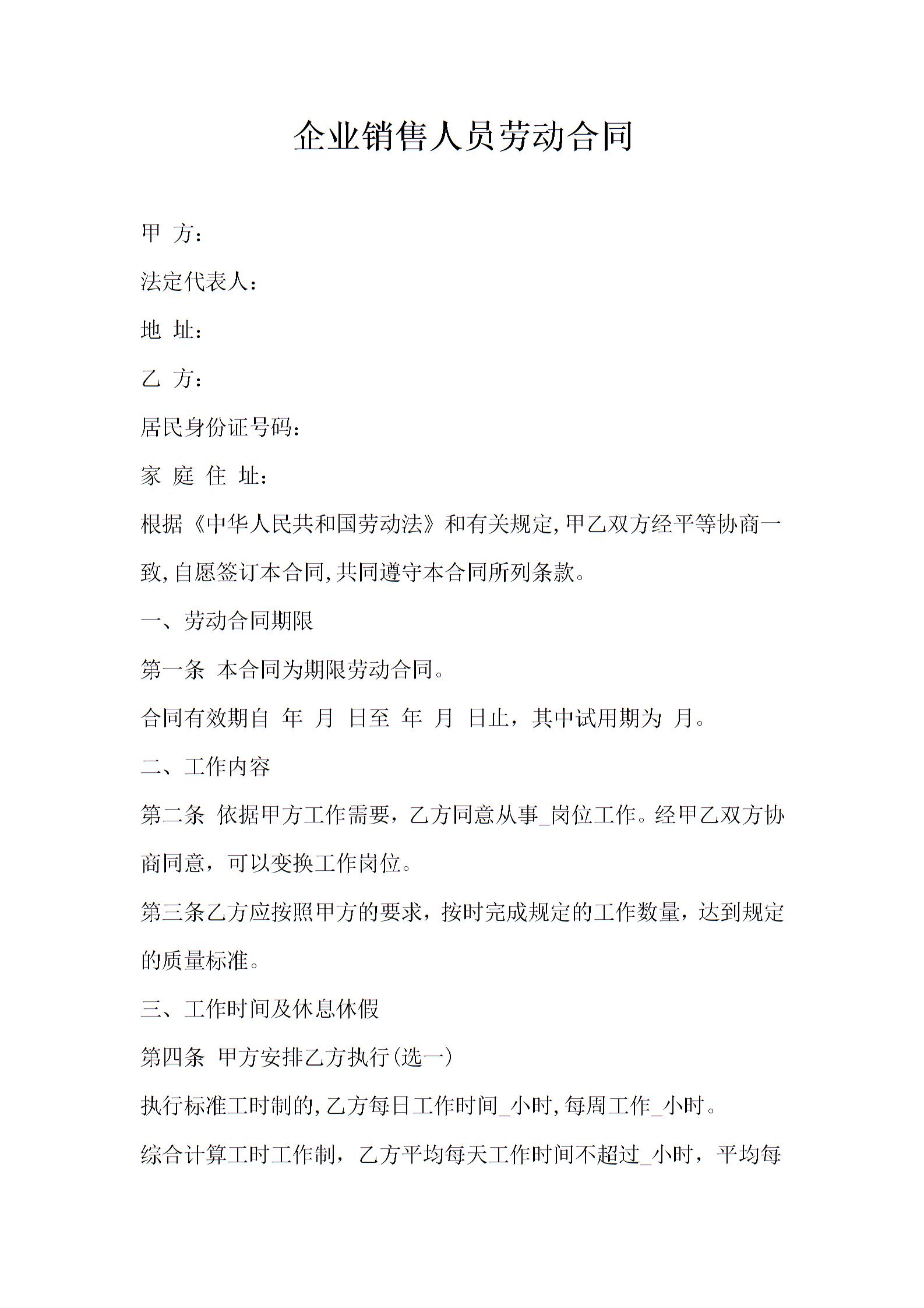 企业销售人员劳动合同

甲 方：

法定代表人：

地 址：

乙 方：

居民身份证号码：

家 庭 住 址：

根据《中华人民共和国劳动法》和有关规定,甲乙双方经平等协商一致,自愿签订本合同,共同遵守本合同所列条款。

一、劳动合同期限

第一条 本合同为期限劳动合同。

合同有效期自 年 月 日至 年 月 日止，其中试用期为 月。

二、工作内容

第二条 依据甲方工作需要，乙方同意从事_岗位工作。经甲乙双方协商同意，可以变换工作岗位。

第三条乙方应按照甲方的要求，按时完成规定的工作数量，达到规定的质量标准。

三、工作时间及休息休假

第四条 甲方安排乙方执行(选一)

执行标准工时制的,乙方每日工作时间_小时,每周工作_小时。

综合计算工时工作制，乙方平均每天工作时间不超过_小时，平均每